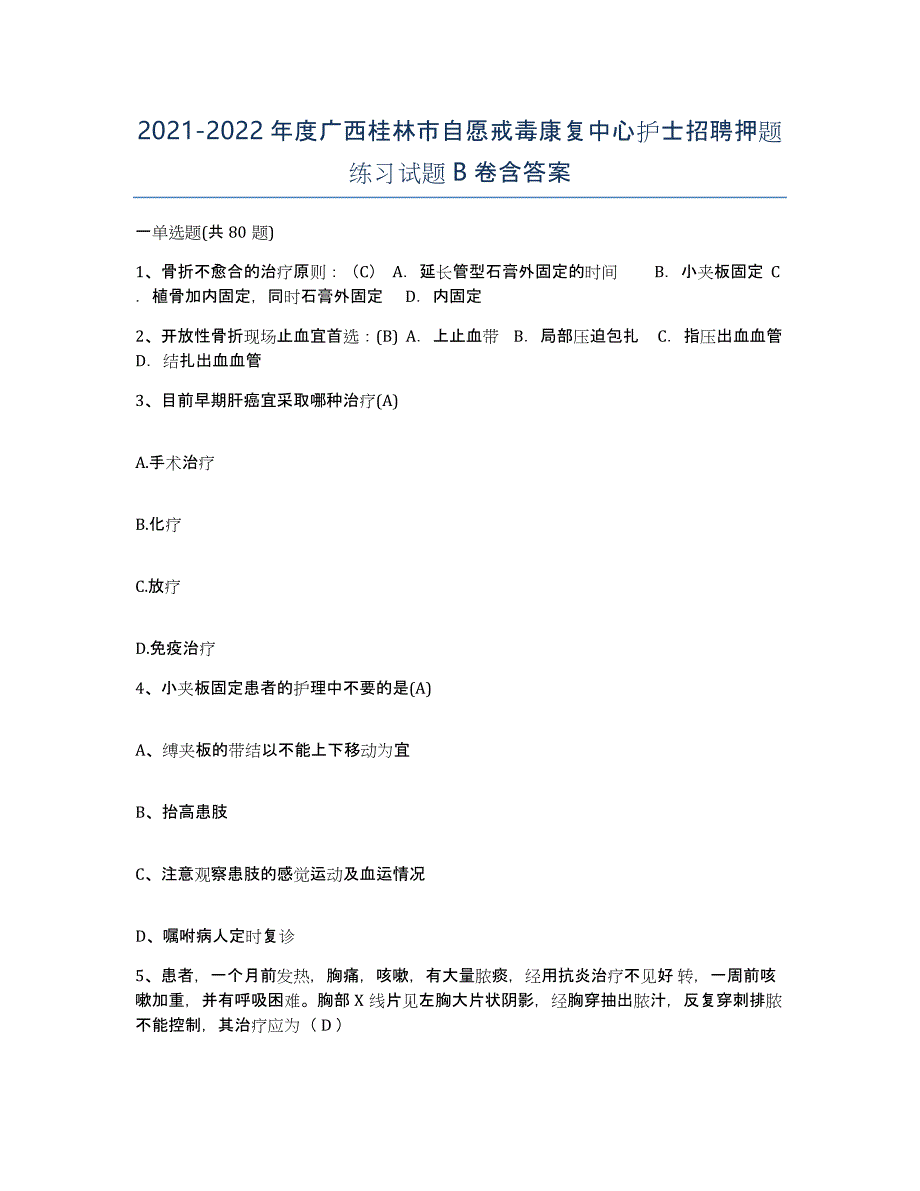 2021-2022年度广西桂林市自愿戒毒康复中心护士招聘押题练习试题B卷含答案

一单选题(共80题)

1、骨折不愈合的治疗原则：（C） A. 延长管型石膏外固定的时间 B. 小夹板固定 C. 植骨加内固定，同时石膏外固定 D. 内固定

2、开放性骨折现场止血宜首选：(B) A. 上止血带 B. 局部压迫包扎 C. 指压出血血管 D. 结扎出血血管

3、目前早期肝癌宜采取哪种治疗(A)

A.手术治疗

B.化疗

C.放疗

D.免疫治疗

4、小夹板固定患者的护理中不要的是(A)

A、缚夹板的带结以不能上下移动为宜

B、抬高患肢

C、注意观察患肢的感觉运动及血运情况

D、嘱咐病人定时复诊

5、患者，一个月前发热，胸痛，咳嗽，有大量脓痰，经用抗炎治疗不见好转，一周前咳嗽加重，并有呼吸困难。胸部X线片见左胸大片状阴影，经胸穿抽出脓汁，反复穿刺排脓不能控制，其治疗应为（D）